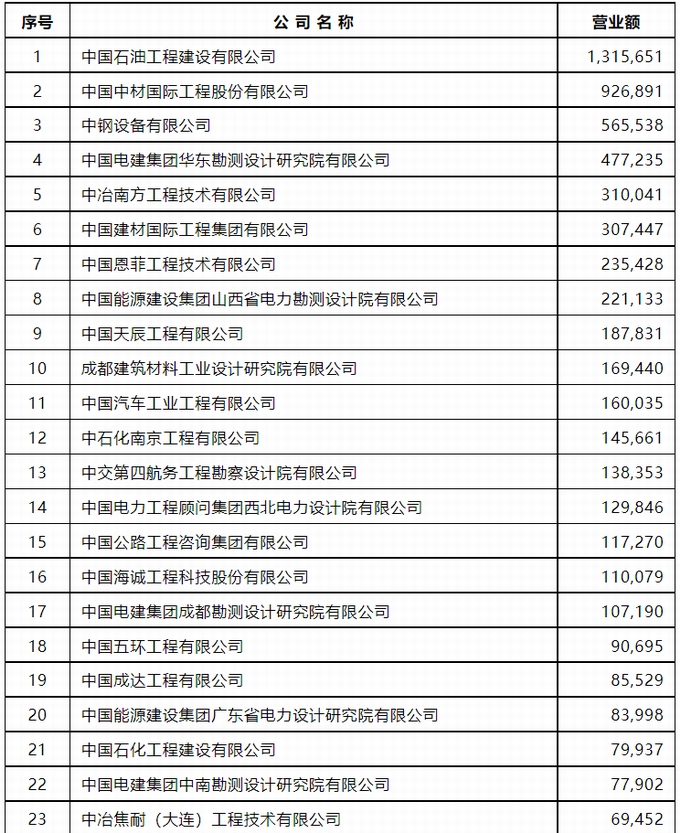 | 序号 | 公司名称 | 营业额 |
|---|---|---|
| 1 | 中国石油工程建设有限公司 | 1,315,651 |
| 2 | 中国中材国际工程股份有限公司 | 926,891 |
| 3 | 中钢设备有限公司 | 565,538 |
| 4 | 中国电建集团华东勘测设计研究院有限公司 | 477,235 |
| 5 | 中冶南方工程技术有限公司 | 310,041 |
| 6 | 中国建材国际工程集团有限公司 | 307,447 |
| 7 | 中国恩菲工程技术有限公司 | 235,428 |
| 8 | 中国能源建设集团山西省电力勘测设计院有限公司 | 221,133 |
| 9 | 中国天辰工程有限公司 | 187,831 |
| 10 | 成都建筑材料工业设计研究院有限公司 | 169,440 |
| 11 | 中国汽车工业工程有限公司 | 160,035 |
| 12 | 中石化南京工程有限公司 | 145,661 |
| 13 | 中交第四航务工程勘察设计院有限公司 | 138,353 |
| 14 | 中国电力工程顾问集团西北电力设计院有限公司 | 129,846 |
| 15 | 中国公路工程咨询集团有限公司 | 117,270 |
| 16 | 中国海诚工程科技股份有限公司 | 110,079 |
| 17 | 中国电建集团成都勘测设计研究院有限公司 | 107,190 |
| 18 | 中国五环工程有限公司 | 90,695 |
| 19 | 中国成达工程有限公司 | 85,529 |
| 20 | 中国能源建设集团广东省电力设计研究院有限公司 | 83,998 |
| 21 | 中国石化工程建设有限公司 | 79,937 |
| 22 | 中国电建集团中南勘测设计研究院有限公司 | 77,902 |
| 23 | 中冶焦耐（大连）工程技术有限公司 | 69,452 |